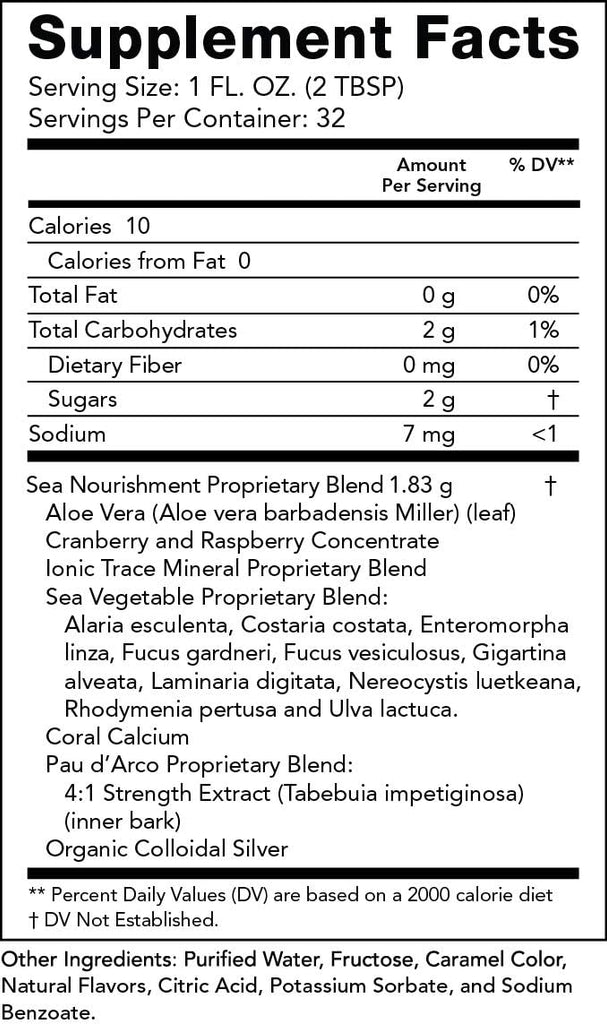 Supplement Facts
Serving Size: 1 FL. OZ. (2 TBSP)
Servings Per Container: 32

|  | Amount Per Serving | % DV** |
|---|---|---|
| Calories 10 |  |  |
| Calories from Fat 0 |  |  |
| Total Fat | 0 g | 0% |
| Total Carbohydrates | 2 g | 1% |
| Dietary Fiber | 0 mg | 0% |
| Sugars | 2 g | † |
| Sodium | 7 mg | <1 |

Sea Nourishment Proprietary Blend 1.83 g †
Aloe Vera (Aloe vera barbadensis Miller) (leaf)
Cranberry and Raspberry Concentrate
Ionic Trace Mineral Proprietary Blend
Sea Vegetable Proprietary Blend:
Alaria esculenta, Costaria costata, Enteromorpha linza, Fucus gardneri, Fucus vesiculosus, Gigartina alveata, Laminaria digitata, Nereocystis luetkeana, Rhodymenia pertusa and Ulva lactuca.
Coral Calcium
Pau d'Arco Proprietary Blend:
4:1 Strength Extract (Tabebuia impetiginosa) (inner bark)
Organic Colloidal Silver

** Percent Daily Values (DV) are based on a 2000 calorie diet
† DV Not Established.

Other Ingredients: Purified Water, Fructose, Caramel Color, Natural Flavors, Citric Acid, Potassium Sorbate, and Sodium Benzoate.